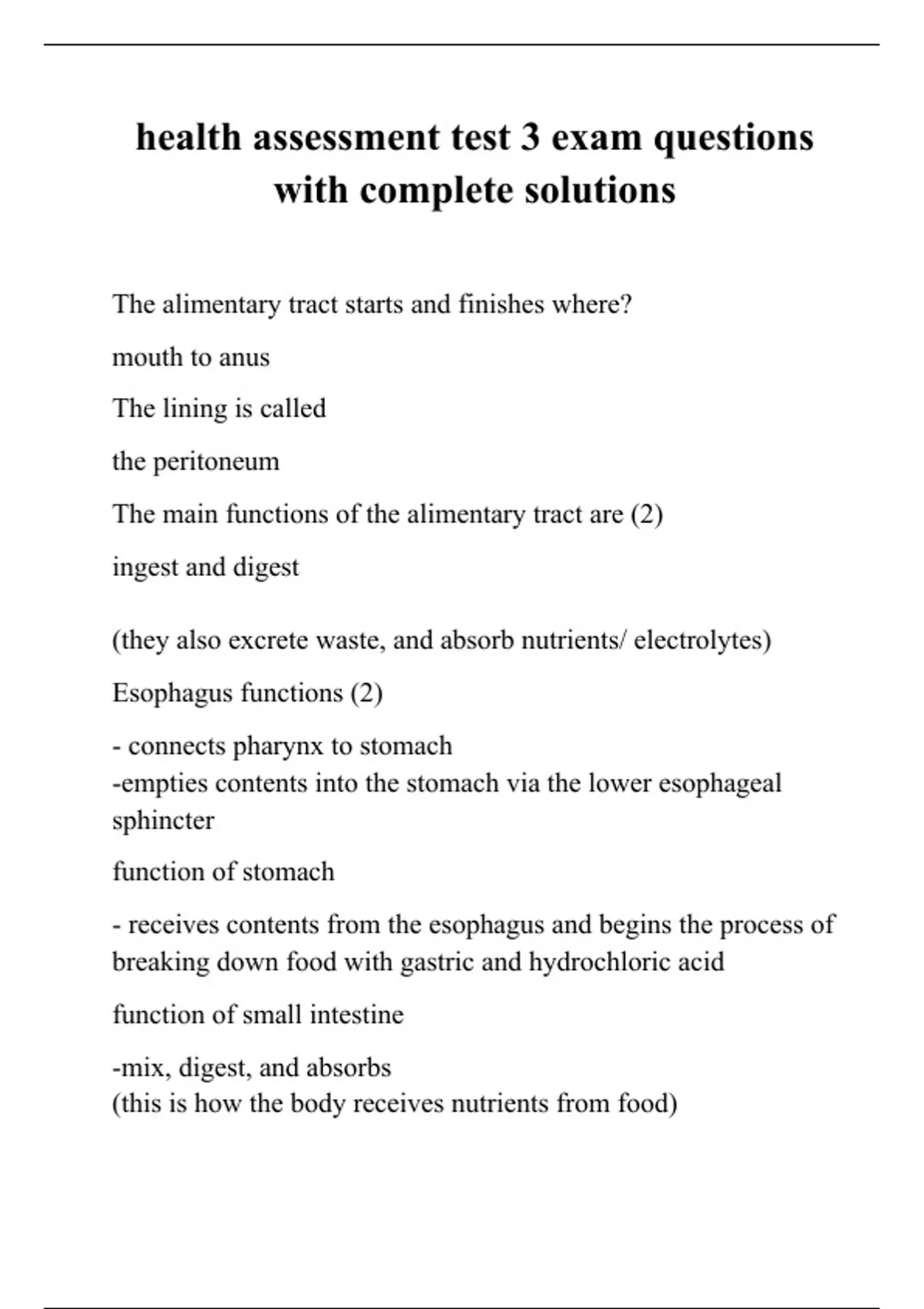 health assessment test 3 exam questions with complete solutions

The alimentary tract starts and finishes where?

mouth to anus

The lining is called

the peritoneum

The main functions of the alimentary tract are (2)

ingest and digest

(they also excrete waste, and absorb nutrients/ electrolytes)

Esophagus functions (2)

- connects pharynx to stomach
-empties contents into the stomach via the lower esophageal sphincter

function of stomach

- receives contents from the esophagus and begins the process of breaking down food with gastric and hydrochloric acid

function of small intestine

-mix, digest, and absorbs
(this is how the body receives nutrients from food)